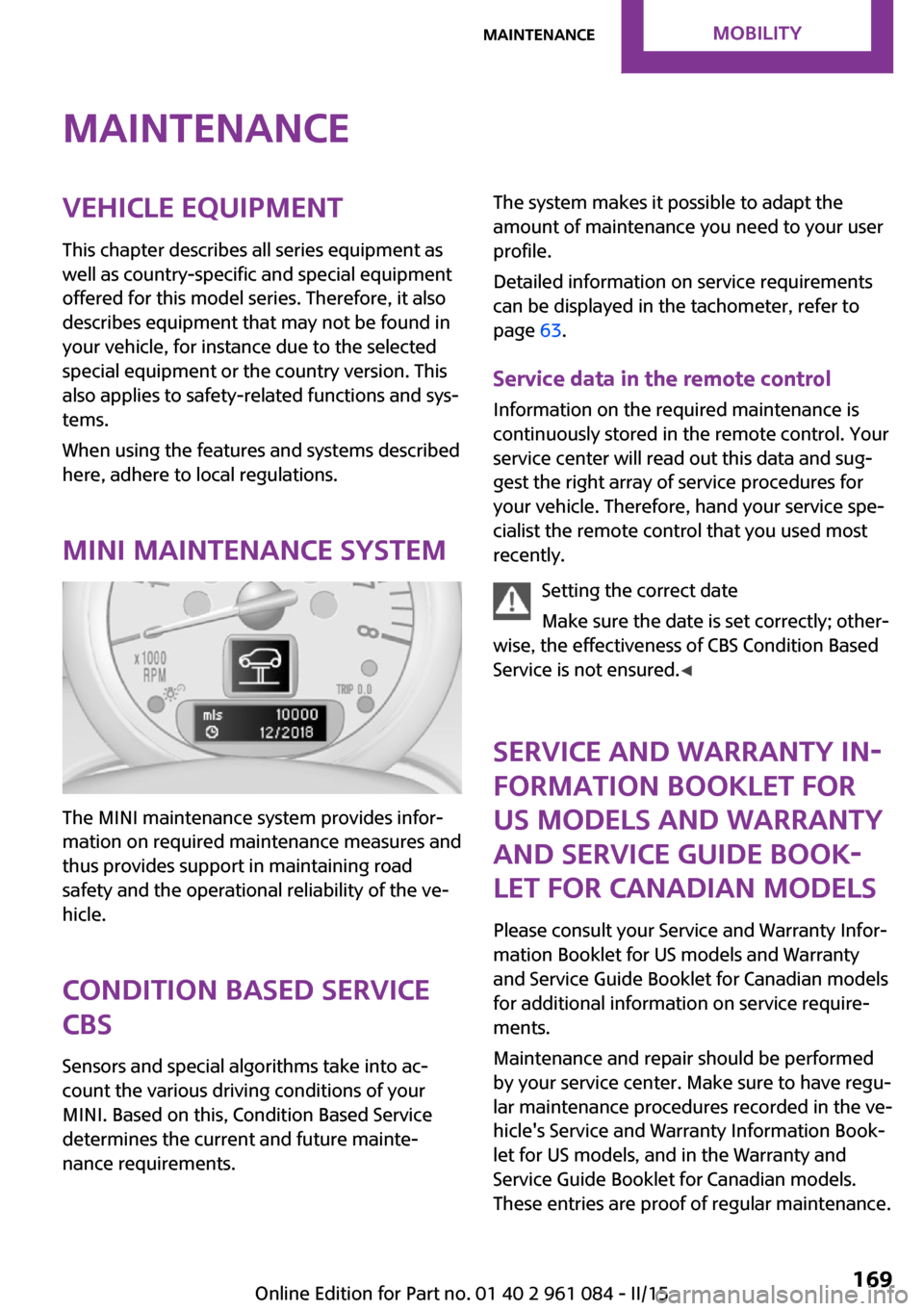 MAINTENANCE MOBILITY

MAINTENANCE

VEHICLE EQUIPMENT

This chapter describes all series equipment as well as country-specific and special equipment offered for this model series. Therefore, it also describes equipment that may not be found in your vehicle, for instance due to the selected special equipment or the country version. This also applies to safety-related functions and systems.

When using the features and systems described here, adhere to local regulations.

MINI MAINTENANCE SYSTEM

x1000 RPM

TRIP 0.0

mls 10000

12/2018

The MINI maintenance system provides information on required maintenance measures and thus provides support in maintaining road safety and the operational reliability of the vehicle.

CONDITION BASED SERVICE CBS

Sensors and special algorithms take into account the various driving conditions of your MINI. Based on this, Condition Based Service determines the current and future maintenance requirements.

The system makes it possible to adapt the amount of maintenance you need to your user profile.

Detailed information on service requirements can be displayed in the tachometer, refer to page 63.

Service data in the remote control

Information on the required maintenance is continuously stored in the remote control. Your service center will read out this data and suggest the right array of service procedures for your vehicle. Therefore, hand your service specialist the remote control that you used most recently.

Setting the correct date

Make sure the date is set correctly; otherwise, the effectiveness of CBS Condition Based Service is not ensured.◄

SERVICE AND WARRANTY INFORMATION BOOKLET FOR US MODELS AND WARRANTY AND SERVICE GUIDE BOOKLET FOR CANADIAN MODELS

Please consult your Service and Warranty Information Booklet for US models and Warranty and Service Guide Booklet for Canadian models for additional information on service requirements.

Maintenance and repair should be performed by your service center. Make sure to have regular maintenance procedures recorded in the vehicle's Service and Warranty Information Booklet for US models, and in the Warranty and Service Guide Booklet for Canadian models. These entries are proof of regular maintenance.

Online Edition for Part no. 01 40 2 961 084 - II/15

169

carmanualsonline.info